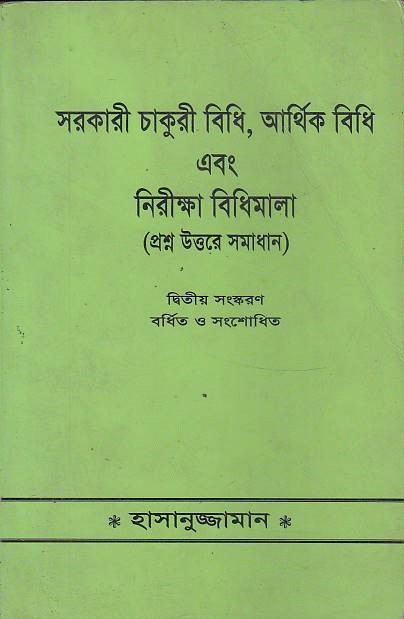 সরকারী চাকুরী বিধি, আর্থিক বিধি
এবং
নিরীক্ষা বিধিমালা
(প্রশ্ন উত্তরে সমাধান)

দ্বিতীয় সংস্করণ
বর্ধিত ও সংশোধিত

* হাসানুজ্জামান *